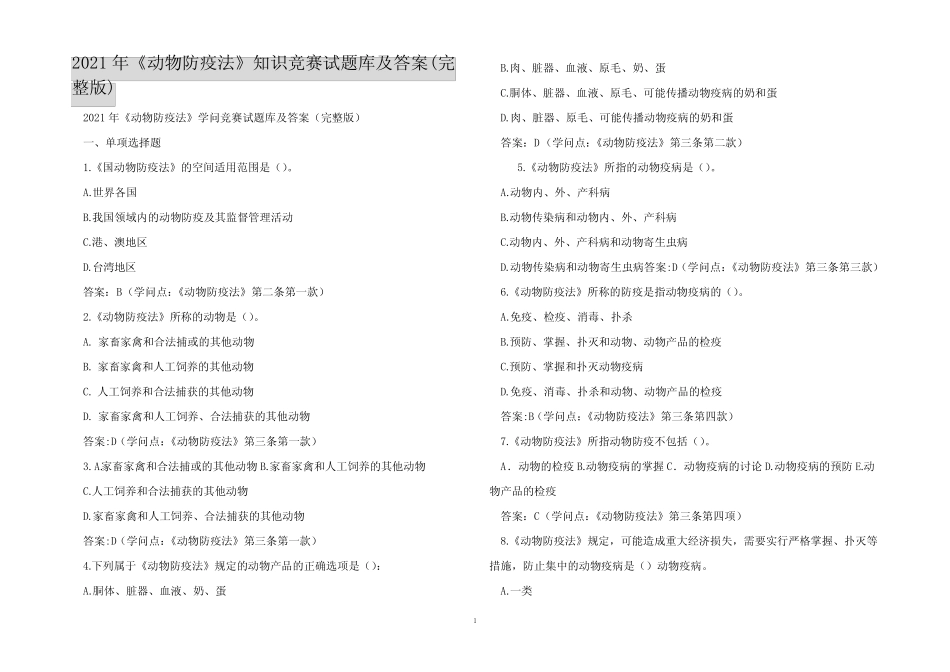 2021 年《动物防疫法》知识竞赛试题库及答案(完整版)

2021 年《动物防疫法》学问竞赛试题库及答案（完整版）

一、单项选择题

1.《国动物防疫法》的空间适用范围是（）。

A.世界各国

B.我国领域内的动物防疫及其监督管理活动

C.港、澳地区

D.台湾地区

答案：B（学问点：《动物防疫法》第二条第一款）

2.《动物防疫法》所称的动物是（）。

A. 家畜家禽和合法捕或的其他动物

B. 家畜家禽和人工饲养的其他动物

C. 人工饲养和合法捕获的其他动物

D. 家畜家禽和人工饲养、合法捕获的其他动物

答案:D（学问点：《动物防疫法》第三条第一款）

3.A.家畜家禽和合法捕或的其他动物 B.家畜家禽和人工饲养的其他动物

C.人工饲养和合法捕获的其他动物

D.家畜家禽和人工饲养、合法捕获的其他动物

答案:D（学问点：《动物防疫法》第三条第一款）

4.下列属于《动物防疫法》规定的动物产品的正确选项是（）:

A.胴体、脏器、血液、奶、蛋

B.肉、脏器、血液、原毛、奶、蛋

C.胴体、脏器、血液、原毛、可能传播动物疫病的奶和蛋

D.肉、脏器、原毛、可能传播动物疫病的奶和蛋

答案：D（学问点：《动物防疫法》第三条第二款）

5.《动物防疫法》所指的动物疫病是（）。

A.动物内、外、产科病

B.动物传染病和动物内、外、产科病

C.动物内、外、产科病和动物寄生虫病

D.动物传染病和动物寄生虫病答案:D（学问点：《动物防疫法》第三条第三款）

6.《动物防疫法》所称的防疫是指动物疫病的（）。

A.免疫、检疫、消毒、扑杀

B.预防、掌握、扑灭和动物、动物产品的检疫

C.预防、掌握和扑灭动物疫病

D.免疫、消毒、扑杀和动物、动物产品的检疫

答案:B（学问点：《动物防疫法》第三条第四款）

7.《动物防疫法》所指动物防疫不包括（）。

A．动物的检疫 B.动物疫病的掌握 C．动物疫病的讨论 D.动物疫病的预防 E.动物产品的检疫

答案：C（学问点：《动物防疫法》第三条第四项）

8.《动物防疫法》规定，可能造成重大经济损失，需要实行严格掌握、扑灭等措施，防止集中的动物疫病是（）动物疫病。

A.一类

1